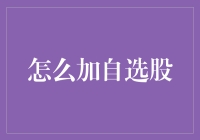 怎么加自选股